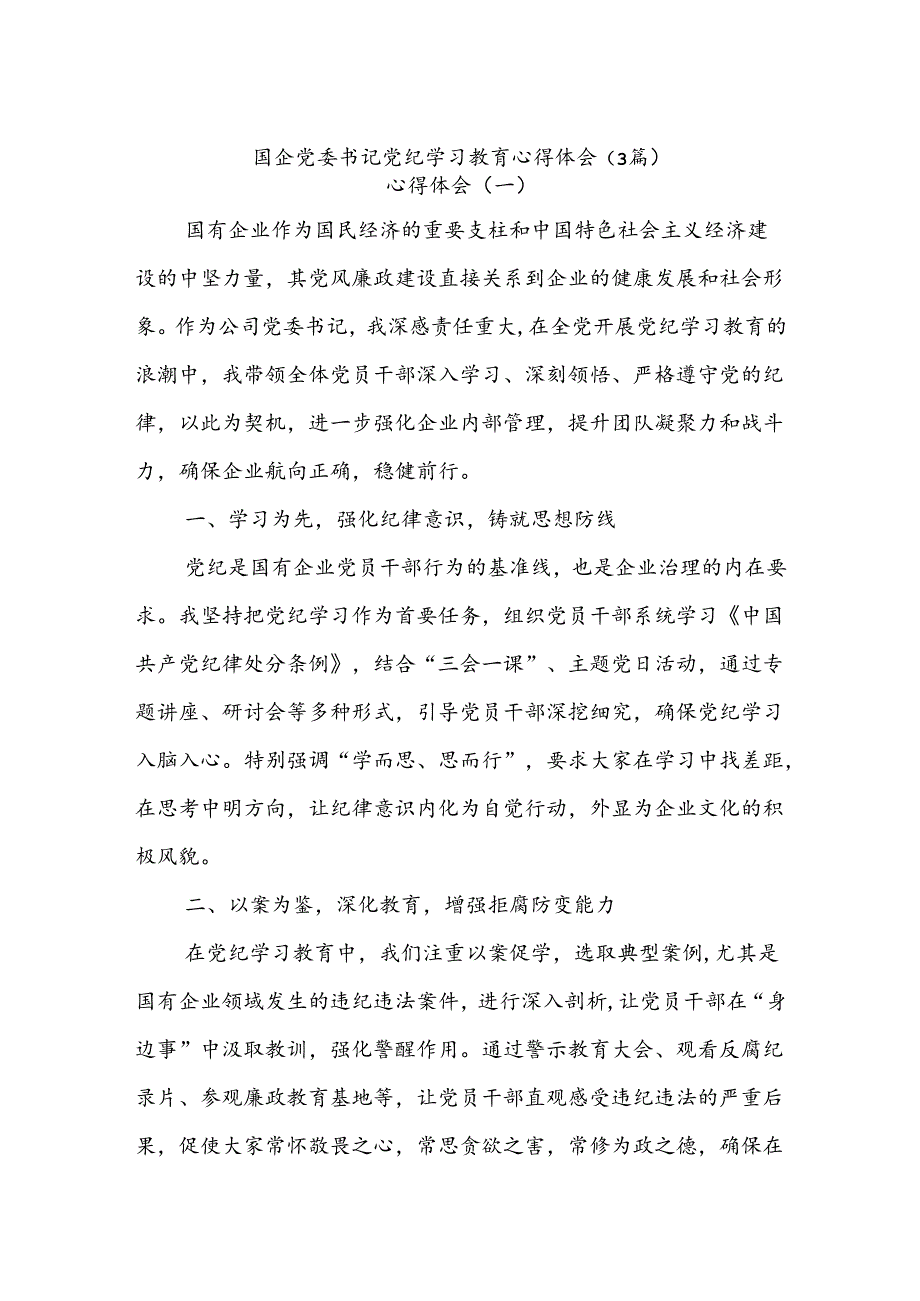 国企党委书记党纪学习教育心得体会（3篇）
心得体会（一）

国有企业作为国民经济的重要支柱和中国特色社会主义经济建设的中坚力量，其党风廉政建设直接关系到企业的健康发展和社会形象。作为公司党委书记，我深感责任重大，在全党开展党纪学习教育的浪潮中，我带领全体党员干部深入学习、深刻领悟、严格遵守党的纪律，以此为契机，进一步强化企业内部管理，提升团队凝聚力和战斗力，确保企业航向正确，稳健前行。

一、学习为先，强化纪律意识，铸就思想防线

党纪是国有企业党员干部行为的基准线，也是企业治理的内在要求。我坚持把党纪学习作为首要任务，组织党员干部系统学习《中国共产党纪律处分条例》，结合“三会一课”、主题党日活动，通过专题讲座、研讨会等多种形式，引导党员干部深挖细究，确保党纪学习入脑入心。特别强调“学而思、思而行”，要求大家在学习中找差距，在思考中明方向，让纪律意识内化为自觉行动，外显为企业文化的积极风貌。

二、以案为鉴，深化教育，增强拒腐防变能力

在党纪学习教育中，我们注重以案促学，选取典型案例，尤其是国有企业领域发生的违纪违法案件，进行深入剖析，让党员干部在“身边事”中汲取教训，强化警醒作用。通过警示教育大会、观看反腐纪录片、参观廉政教育基地等，让党员干部直观感受违纪违法的严重后果，促使大家常怀敬畏之心，常思贪欲之害，常修为政之德，确保在